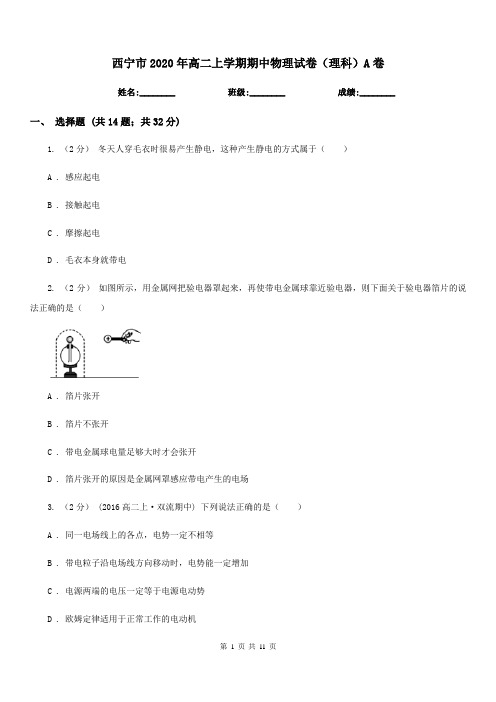 西宁市2020年高二上学期期中物理试卷（理科）A卷

姓名:________ 班级:________ 成绩:________

一、 选择题 (共14题；共32分)

1. （2分） 冬天人穿毛衣时很易产生静电，这种产生静电的方式属于（　　）

A . 感应起电

B . 接触起电

C . 摩擦起电

D . 毛衣本身就带电

2. （2分） 如图所示，用金属网把验电器罩起来，再使带电金属球靠近验电器，则下面关于验电器箔片的说法正确的是（　　）

A . 箔片张开

B . 箔片不张开

C . 带电金属球电量足够大时才会张开

D . 箔片张开的原因是金属网罩感应带电产生的电场

3. （2分） (2016高二上·双流期中) 下列说法正确的是（　　）

A . 同一电场线上的各点，电势一定不相等

B . 带电粒子沿电场线方向移动时，电势能一定增加

C . 电源两端的电压一定等于电源电动势

D . 欧姆定律适用于正常工作的电动机

第 1 页 共 11 页